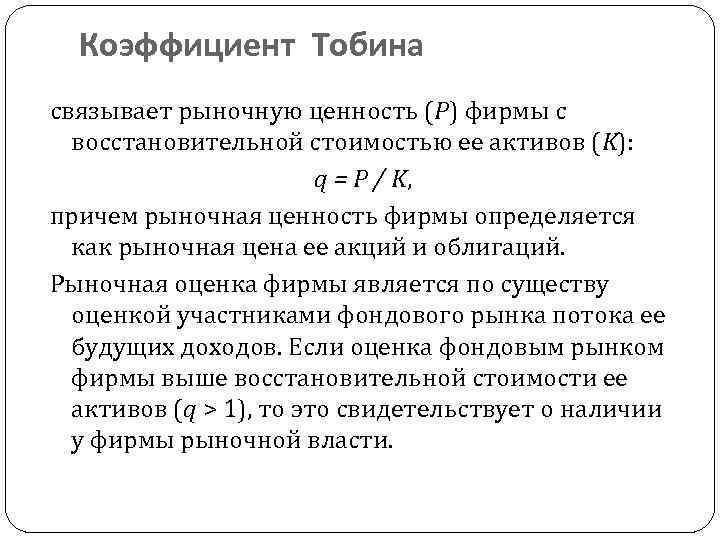 Коэффициент Тобина

связывает рыночную ценность ($P$) фирмы с восстановительной стоимостью ее активов ($K$):

$q = P / K$,

причем рыночная ценность фирмы определяется как рыночная цена ее акций и облигаций.

Рыночная оценка фирмы является по существу оценкой участниками фондового рынка потока ее будущих доходов. Если оценка фондовым рынком фирмы выше восстановительной стоимости ее активов ($q > 1$), то это свидетельствует о наличии у фирмы рыночной власти.